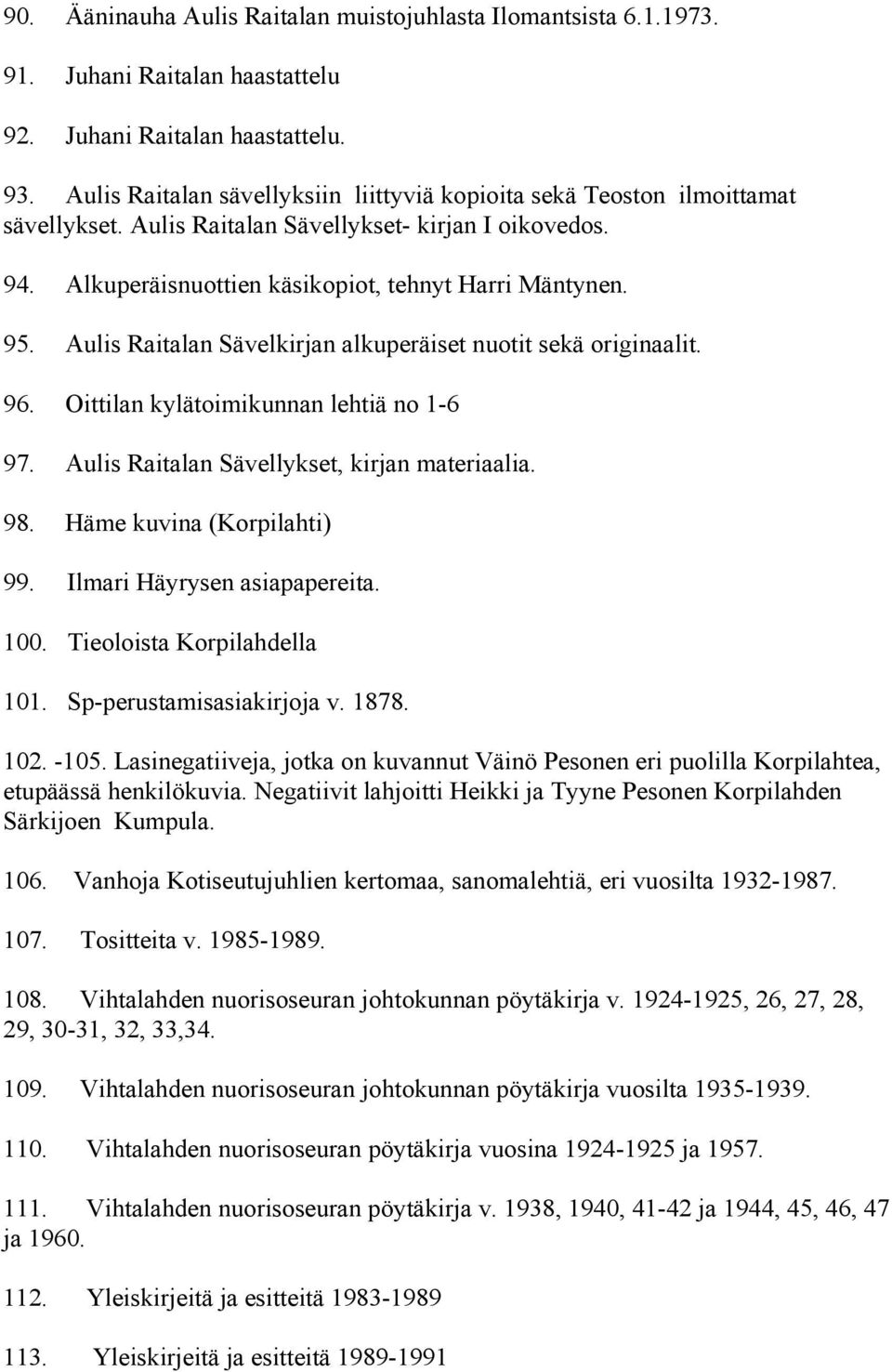 90. Ääninauha Aulis Raitalan muistojuhlasta Ilomantsista 6.1.1973.

91. Juhani Raitalan haastattelu

92. Juhani Raitalan haastattelu.

93. Aulis Raitalan sävellyksiin liittyviä kopioita sekä Teoston ilmoittamat sävellykset. Aulis Raitalan Sävellykset- kirjan I oikovedos.

94. Alkuperäisnuottien käsikopiot, tehnyt Harri Mäntynen.

95. Aulis Raitalan Sävelkirjan alkuperäiset nuotit sekä originaalit.

96. Oittilan kylätoimikunnan lehtiä no 1-6

97. Aulis Raitalan Sävellykset, kirjan materiaalia.

98. Häme kuvina (Korpilahti)

99. Ilmari Häyrysen asiapapereita.

100. Tieoloista Korpilahdella

101. Sp-perustamisasiakirjoja v. 1878.

102. -105. Lasinegatiiveja, jotka on kuvannut Väinö Pesonen eri puolilla Korpilahtea, etupäässä henkilökuvia. Negatiivit lahjoitti Heikki ja Tyyne Pesonen Korpilahden Särkijoen Kumpula.

106. Vanhoja Kotiseutujuhlien kertomaa, sanomalehtiä, eri vuosilta 1932-1987.

107. Tositteita v. 1985-1989.

108. Vihtalahden nuorisoseuran johtokunnan pöytäkirja v. 1924-1925, 26, 27, 28, 29, 30-31, 32, 33,34.

109. Vihtalahden nuorisoseuran johtokunnan pöytäkirja vuosilta 1935-1939.

110. Vihtalahden nuorisoseuran pöytäkirja vuosina 1924-1925 ja 1957.

111. Vihtalahden nuorisoseuran pöytäkirja v. 1938, 1940, 41-42 ja 1944, 45, 46, 47 ja 1960.

112. Yleiskirjeitä ja esitteitä 1983-1989

113. Yleiskirjeitä ja esitteitä 1989-1991